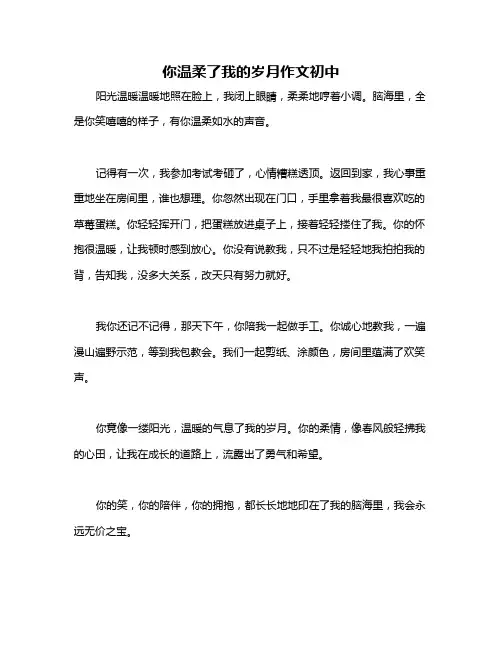 你温柔了我的岁月作文初中

阳光温暖温暖地照在脸上，我闭上眼睛，柔柔地哼着小调。脑海里，全是你笑嘻嘻的样子，有你温柔如水的声音。

记得有一次，我参加考试考砸了，心情糟糕透顶。返回到家，我心事重重地坐在房间里，谁也想理。你忽然出现在门口，手里拿着我最很喜欢吃的草莓蛋糕。你轻轻挥开门，把蛋糕放进桌子上，接着轻轻搂住了我。你的怀抱很温暖，让我顿时感到放心。你没有说教我，只不过是轻轻地我拍拍我的背，告知我，没多大关系，改天只有努力就好。

我你还记不记得，那天下午，你陪我一起做手工。你诚心地教我，一遍漫山遍野示范，等到我包教会。我们一起剪纸、涂颜色，房间里蕴满了欢笑声。

你竟像一缕阳光，温暖的气息了我的岁月。你的柔情，像春风般轻拂我的心田，让我在成长的道路上，流露出了勇气和希望。

你的笑，你的陪伴，你的拥抱，都长长地地印在了我的脑海里，我会永远无价之宝。